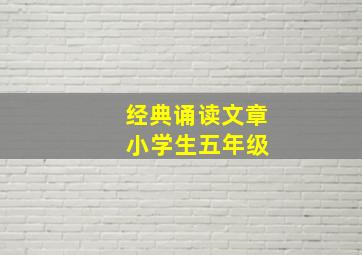 经典诵读文章
小学生五年级